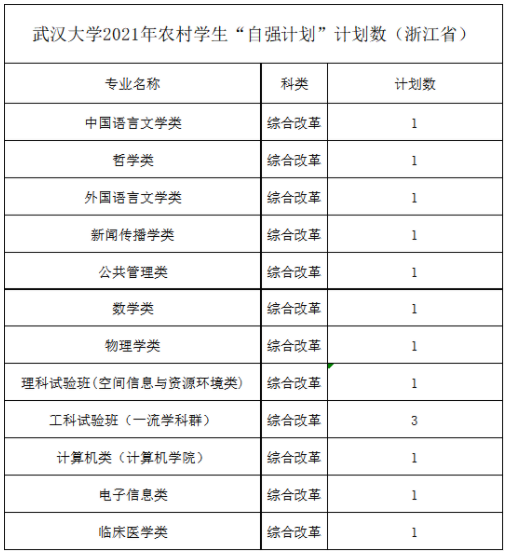 武汉大学2021年农村学生“自强计划”计划数（浙江省）

| 专业名称 | 科类 | 计划数 |
|---|---|---|
| 中国语言文学类 | 综合改革 | 1 |
| 哲学类 | 综合改革 | 1 |
| 外国语言文学类 | 综合改革 | 1 |
| 新闻传播学类 | 综合改革 | 1 |
| 公共管理类 | 综合改革 | 1 |
| 数学类 | 综合改革 | 1 |
| 物理学类 | 综合改革 | 1 |
| 理科试验班(空间信息与资源环境类) | 综合改革 | 1 |
| 工科试验班（一流学科群） | 综合改革 | 3 |
| 计算机类（计算机学院） | 综合改革 | 1 |
| 电子信息类 | 综合改革 | 1 |
| 临床医学类 | 综合改革 | 1 |